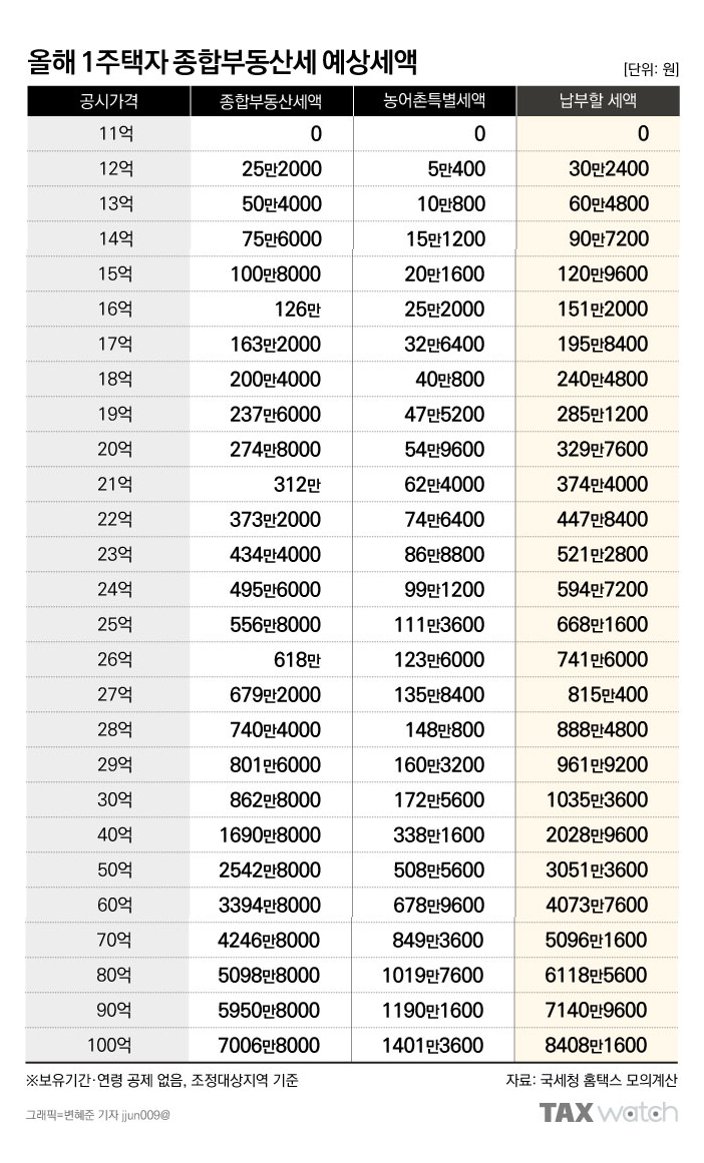 올해 1주택자 종합부동산세 예상세액

[단위: 원]

| 공시가격 | 종합부동산세액 | 농어촌특별세액 | 납부할 세액 |
|---|---|---|---|
| 11억 | 0 | 0 | 0 |
| 12억 | 25만2000 | 5만400 | 30만2400 |
| 13억 | 50만4000 | 10만800 | 60만4800 |
| 14억 | 75만6000 | 15만1200 | 90만7200 |
| 15억 | 100만8000 | 20만1600 | 120만9600 |
| 16억 | 126만 | 25만2000 | 151만2000 |
| 17억 | 163만2000 | 32만6400 | 195만8400 |
| 18억 | 200만4000 | 40만800 | 240만4800 |
| 19억 | 237만6000 | 47만5200 | 285만1200 |
| 20억 | 274만8000 | 54만9600 | 329만7600 |
| 21억 | 312만 | 62만4000 | 374만4000 |
| 22억 | 373만2000 | 74만6400 | 447만8400 |
| 23억 | 434만4000 | 86만8800 | 521만2800 |
| 24억 | 495만6000 | 99만1200 | 594만7200 |
| 25억 | 556만8000 | 111만3600 | 668만1600 |
| 26억 | 618만 | 123만6000 | 741만6000 |
| 27억 | 679만2000 | 135만8400 | 815만400 |
| 28억 | 740만4000 | 148만800 | 888만4800 |
| 29억 | 801만6000 | 160만3200 | 961만9200 |
| 30억 | 862만8000 | 172만5600 | 1035만3600 |
| 40억 | 1690만8000 | 338만1600 | 2028만9600 |
| 50억 | 2542만8000 | 508만5600 | 3051만3600 |
| 60억 | 3394만8000 | 678만9600 | 4073만7600 |
| 70억 | 4246만8000 | 849만3600 | 5096만1600 |
| 80억 | 5098만8000 | 1019만7600 | 6118만5600 |
| 90억 | 5950만8000 | 1190만1600 | 7140만9600 |
| 100억 | 7006만8000 | 1401만3600 | 8408만1600 |

※보유기간·연령 공제 없음, 조정대상지역 기준

자료: 국세청 홈택스 모의계산

그래픽=변혜준 기자 jjun009@

TAX watch